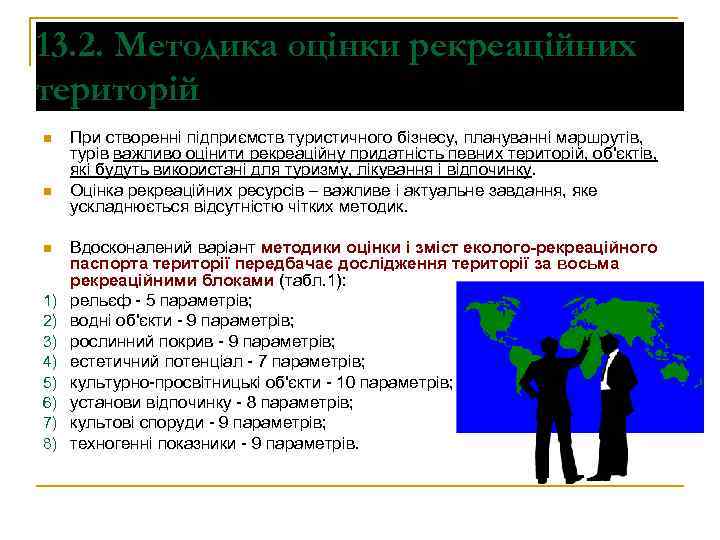 13.2. Методика оцінки рекреаційних територій

При створенні підприємств туристичного бізнесу, плануванні маршрутів, турів важливо оцінити рекреаційну придатність певних територій, об'єктів, які будуть використані для туризму, лікування і відпочинку.

Оцінка рекреаційних ресурсів – важливе і актуальне завдання, яке ускладнюється відсутністю чітких методик.

Вдосконалений варіант методики оцінки і зміст еколого-рекреаційного паспорта території передбачає дослідження території за восьма рекреаційними блоками (табл.1):

1) рельєф - 5 параметрів;
2) водні об'єкти - 9 параметрів;
3) рослинний покрив - 9 параметрів;
4) естетичний потенціал - 7 параметрів;
5) культурно-просвітницькі об'єкти - 10 параметрів;
6) установи відпочинку - 8 параметрів;
7) культові споруди - 9 параметрів;
8) техногенні показники - 9 параметрів.